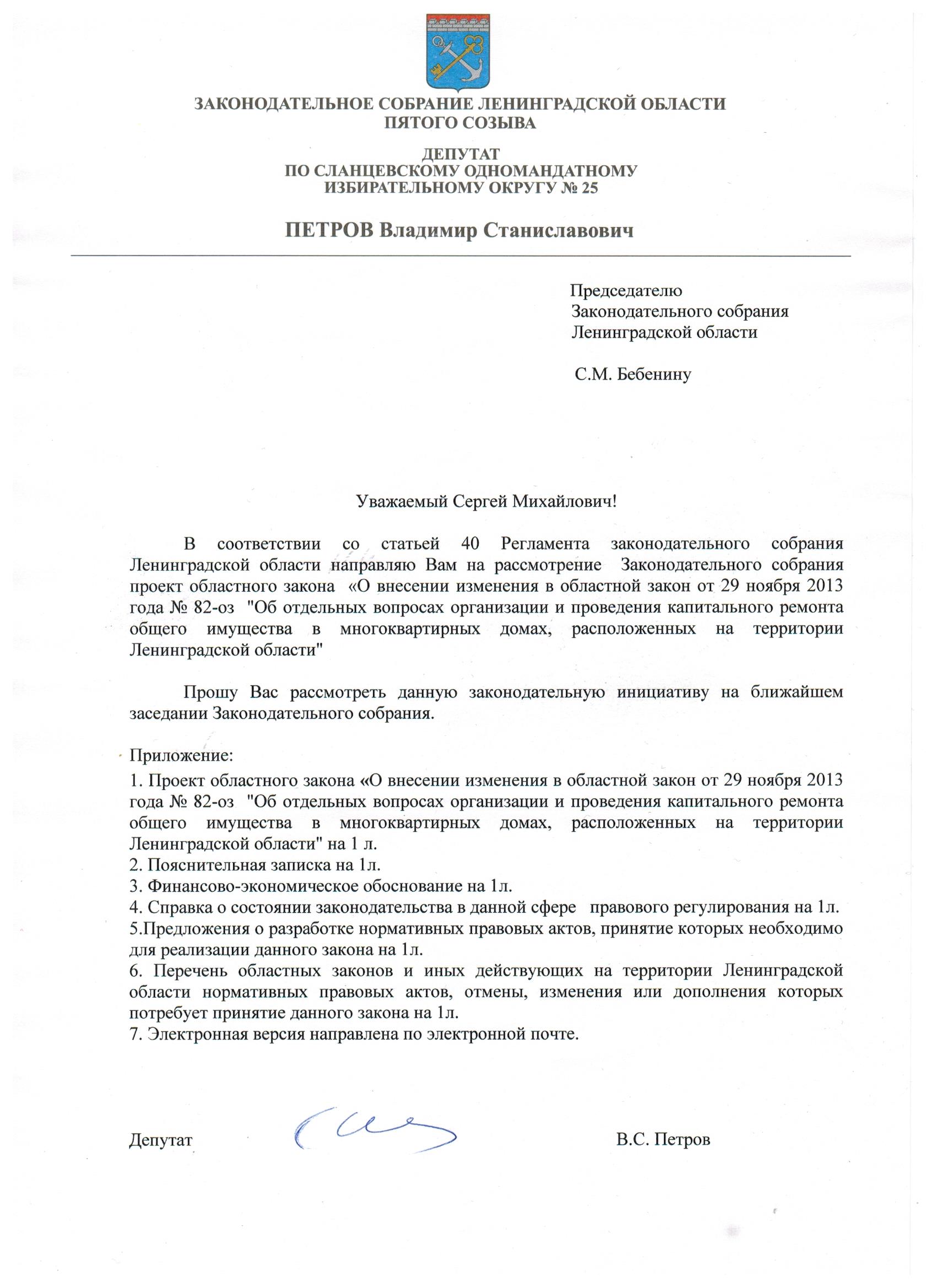 ЗАКОНОДАТЕЛЬНОЕ СОБРАНИЕ ЛЕНИНГРАДСКОЙ ОБЛАСТИ
ПЯТОГО СОЗЫВА

ДЕПУТАТ
ПО СЛАНЦЕВСКОМУ ОДНОМАНДАТНОМУ
ИЗБИРАТЕЛЬНОМУ ОКРУГУ № 25

ПЕТРОВ Владимир Станиславович

Председателю
Законодательного собрания
Ленинградской области

С.М. Бебенину

Уважаемый Сергей Михайлович!

В соответствии со статьей 40 Регламента законодательного собрания Ленинградской области направляю Вам на рассмотрение Законодательного собрания проект областного закона «О внесении изменения в областной закон от 29 ноября 2013 года № 82-оз "Об отдельных вопросах организации и проведения капитального ремонта общего имущества в многоквартирных домах, расположенных на территории Ленинградской области"

Прошу Вас рассмотреть данную законодательную инициативу на ближайшем заседании Законодательного собрания.

Приложение:
1. Проект областного закона «О внесении изменения в областной закон от 29 ноября 2013 года № 82-оз "Об отдельных вопросах организации и проведения капитального ремонта общего имущества в многоквартирных домах, расположенных на территории Ленинградской области" на 1 л.
2. Пояснительная записка на 1л.
3. Финансово-экономическое обоснование на 1л.
4. Справка о состоянии законодательства в данной сфере правового регулирования на 1л.
5.Предложения о разработке нормативных правовых актов, принятие которых необходимо для реализации данного закона на 1л.
6. Перечень областных законов и иных действующих на территории Ленинградской области нормативных правовых актов, отмены, изменения или дополнения которых потребует принятие данного закона на 1л.
7. Электронная версия направлена по электронной почте.

Депутат В.С. Петров